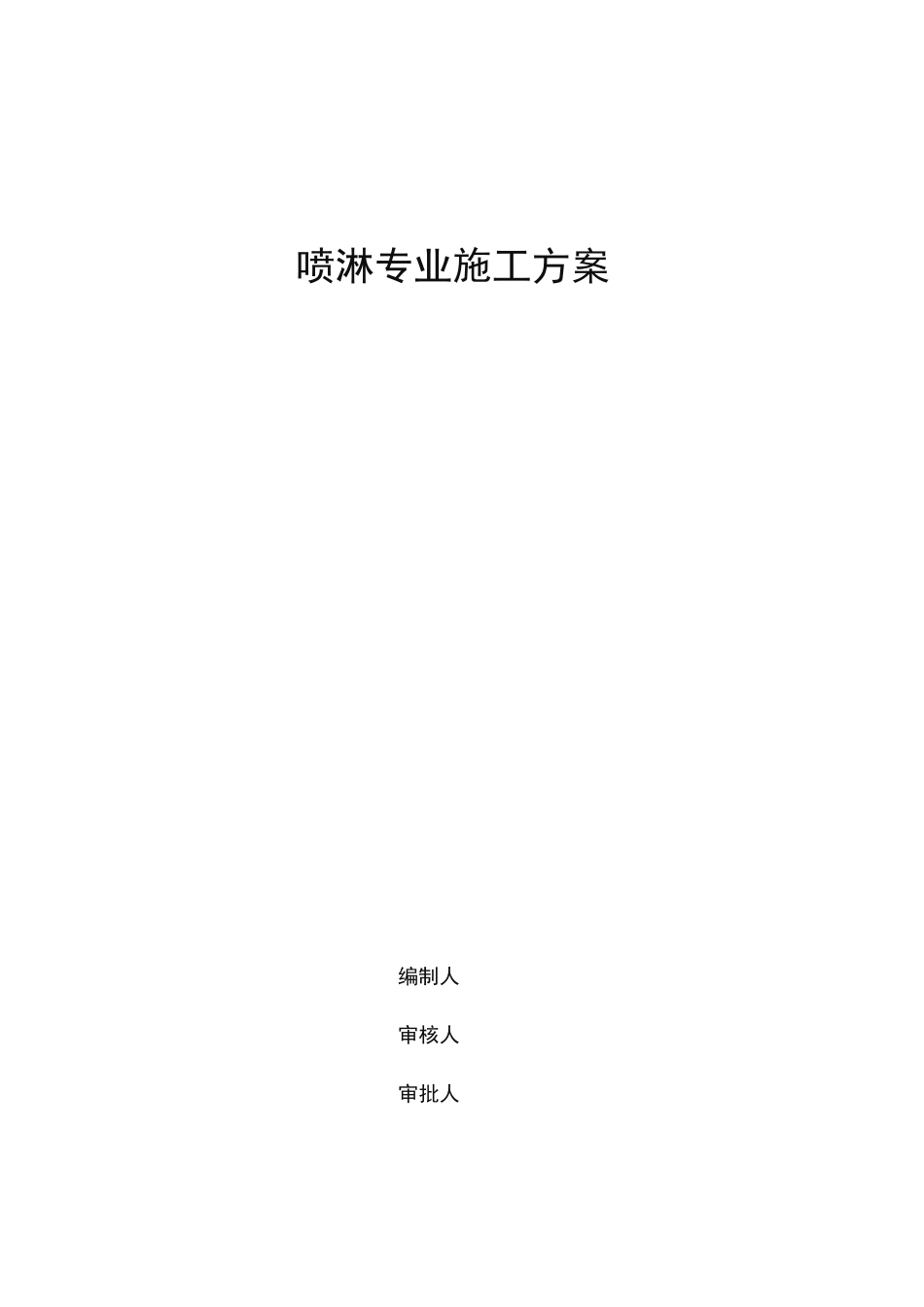 喷淋专业施工方案

编制人

审核人

审批人